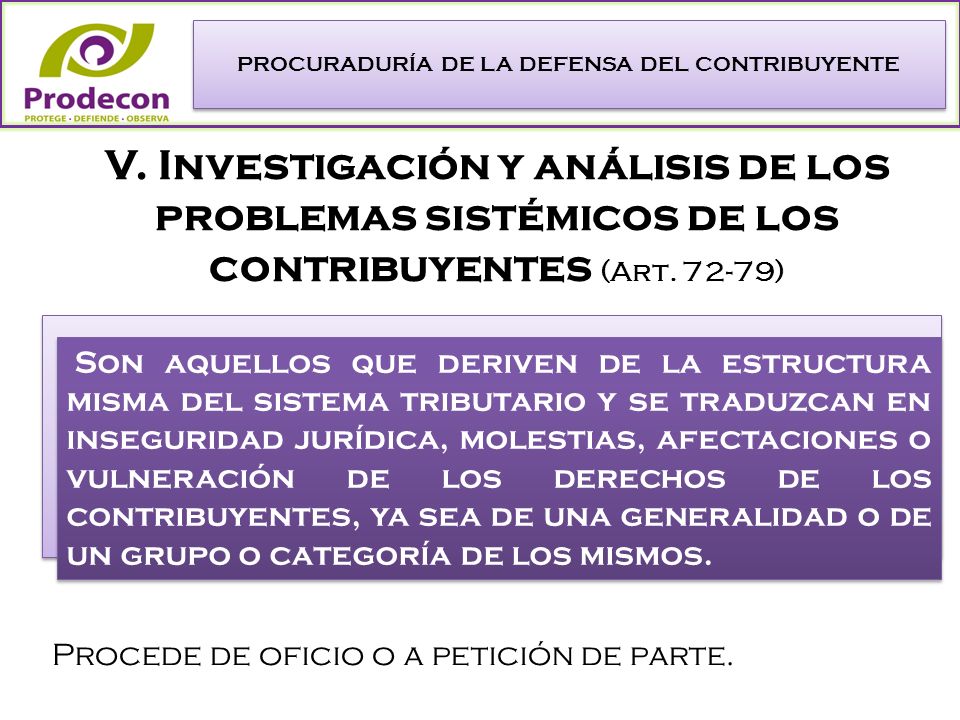 Prodecon
PROTEGE · DEFIENDE · OBSERVA

PROCURADURÍA DE LA DEFENSA DEL CONTRIBUYENTE

V. Investigación y análisis de los problemas sistémicos de los contribuyentes (Art. 72-79)

Son aquellos que deriven de la estructura misma del sistema tributario y se traduzcan en inseguridad jurídica, molestias, afectaciones o vulneración de los derechos de los contribuyentes, ya sea de una generalidad o de un grupo o categoría de los mismos.

Procede de oficio o a petición de parte.